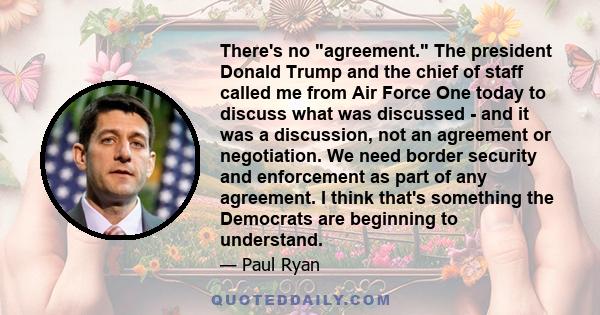 There's no "agreement." The president Donald Trump and the chief of staff called me from Air Force One today to discuss what was discussed - and it was a discussion, not an agreement or negotiation. We need border security and enforcement as part of any agreement. I think that's something the Democrats are beginning to understand.

— Paul Ryan

QUOTEDDAILY.COM